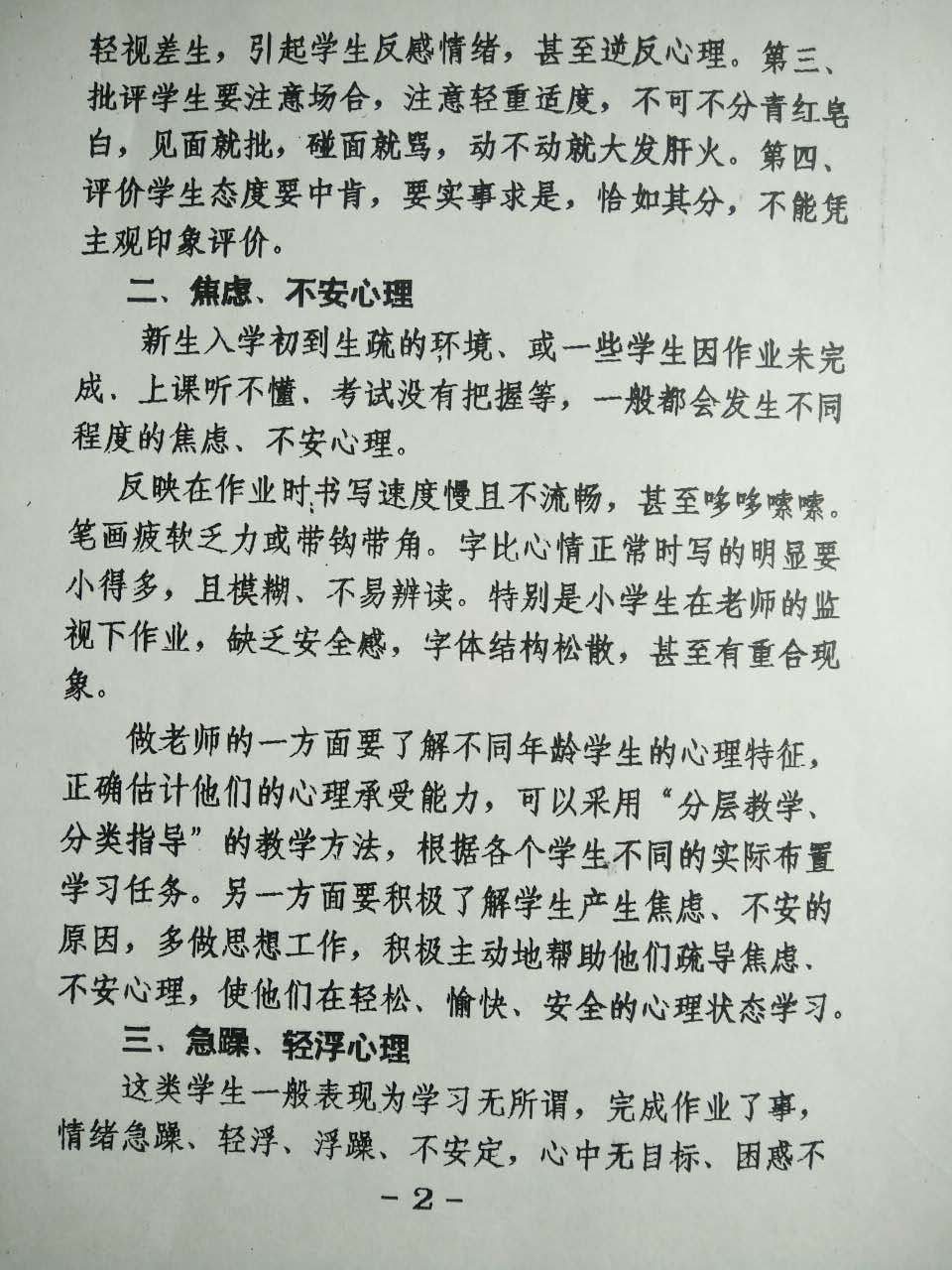 轻视差生，引起学生反感情绪，甚至逆反心理。第三、批评学生要注意场合，注意轻重适度，不可不分青红皂白，见面就批，碰面就骂，动不动就大发肝火。第四、评价学生态度要中肯，要实事求是，恰如其分，不能凭主观印象评价。

二、焦虑、不安心理

新生入学初到生疏的环境、或一些学生因作业未完成、上课听不懂、考试没有把握等，一般都会发生不同程度的焦虑、不安心理。

反映在作业时书写速度慢且不流畅，甚至哆哆嗦嗦。笔画疲软乏力或带钩带角。字比心情正常时写的明显要小得多，且模糊、不易辨读。特别是小学生在老师的监视下作业，缺乏安全感，字体结构松散，甚至有重合现象。

做老师的一方面要了解不同年龄学生的心理特征，正确估计他们的心理承受能力，可以采用“分层教学、分类指导”的教学方法，根据各个学生不同的实际布置学习任务。另一方面要积极了解学生产生焦虑、不安的原因，多做思想工作，积极主动地帮助他们疏导焦虑、不安心理，使他们在轻松、愉快、安全的心理状态学习。

三、急躁、轻浮心理

这类学生一般表现为学习无所谓，完成作业了事，情绪急躁、轻浮、浮躁、不安定，心中无目标、困惑不

-2-